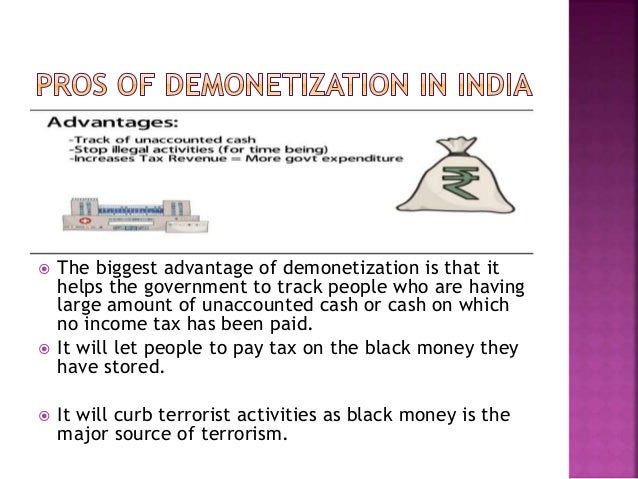 PROS OF DEMONETIZATION IN INDIA

Advantages:
-Track of unaccounted cash
-Stop illegal activities (for time being)
-Increases Tax Revenue = More govt expenditure

• The biggest advantage of demonetization is that it helps the government to track people who are having large amount of unaccounted cash or cash on which no income tax has been paid.
• It will let people to pay tax on the black money they have stored.

• It will curb terrorist activities as black money is the major source of terrorism.